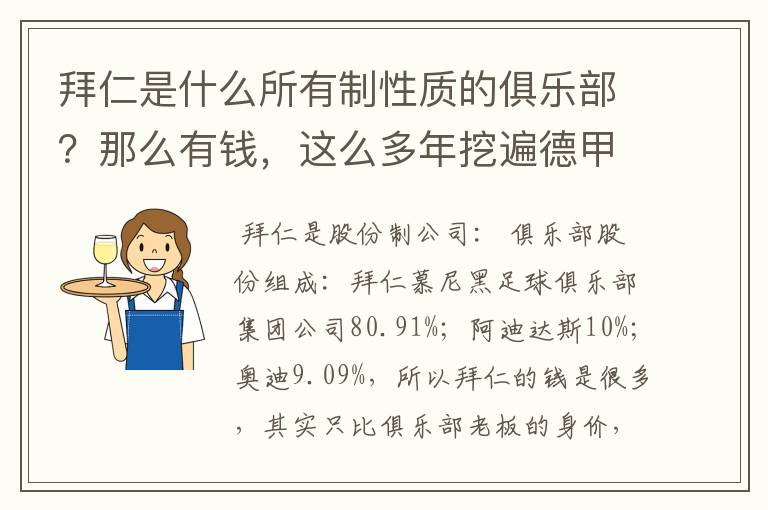 拜仁是什么所有制性质的俱乐部？那么有钱，这么多年挖遍德甲

拜仁是股份制公司： 俱乐部股份组成：拜仁慕尼黑足球俱乐部集团公司80.91%；阿迪达斯10%；奥迪9.09%，所以拜仁的钱是很多，其实只比俱乐部老板的身价，